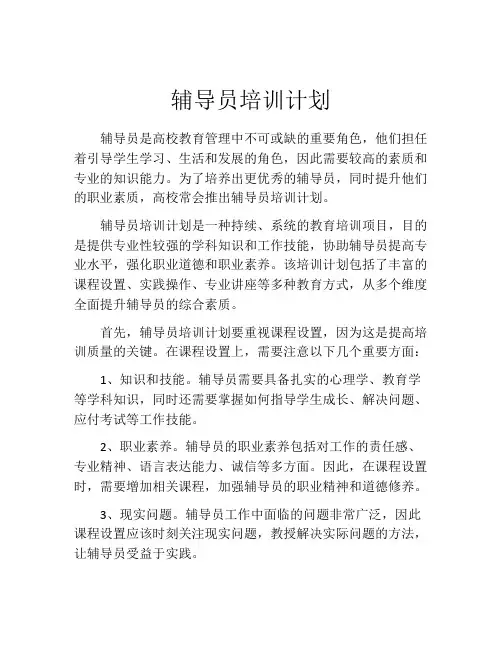 辅导员培训计划

辅导员是高校教育管理中不可或缺的重要角色，他们担任着引导学生学习、生活和发展的角色，因此需要较高的素质和专业的知识能力。为了培养出更优秀的辅导员，同时提升他们的职业素质，高校常会推出辅导员培训计划。

辅导员培训计划是一种持续、系统的教育培训项目，目的是提供专业性较强的学科知识和工作技能，协助辅导员提高专业水平，强化职业道德和职业素养。该培训计划包括了丰富的课程设置、实践操作、专业讲座等多种教育方式，从多个维度全面提升辅导员的综合素质。

首先，辅导员培训计划要重视课程设置，因为这是提高培训质量的关键。在课程设置上，需要注意以下几个重要方面：

1、知识和技能。辅导员需要具备扎实的心理学、教育学等学科知识，同时还需要掌握如何指导学生成长、解决问题、应付考试等工作技能。

2、职业素养。辅导员的职业素养包括对工作的责任感、专业精神、语言表达能力、诚信等多方面。因此，在课程设置时，需要增加相关课程，加强辅导员的职业精神和道德修养。

3、现实问题。辅导员工作中面临的问题非常广泛，因此课程设置应该时刻关注现实问题，教授解决实际问题的方法，让辅导员受益于实践。